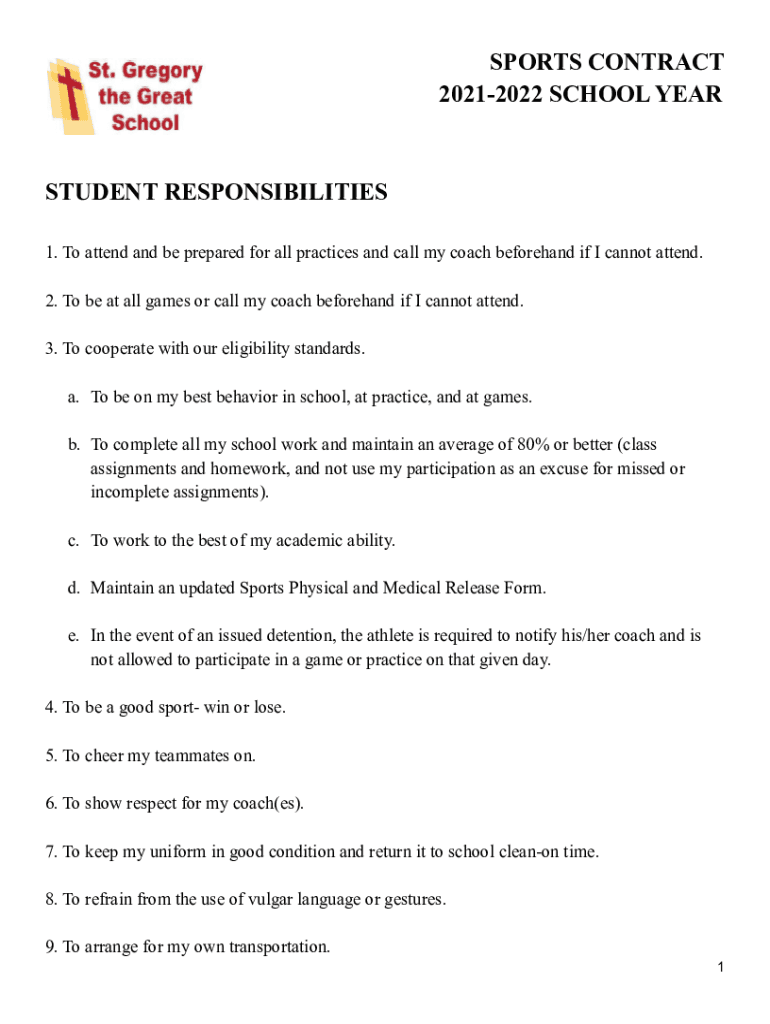 St. Gregory the Great School

SPORTS CONTRACT
2021-2022 SCHOOL YEAR

STUDENT RESPONSIBILITIES

1. To attend and be prepared for all practices and call my coach beforehand if I cannot attend.

2. To be at all games or call my coach beforehand if I cannot attend.

3. To cooperate with our eligibility standards.

a. To be on my best behavior in school, at practice, and at games.

b. To complete all my school work and maintain an average of 80% or better (class assignments and homework, and not use my participation as an excuse for missed or incomplete assignments).

c. To work to the best of my academic ability.

d. Maintain an updated Sports Physical and Medical Release Form.

e. In the event of an issued detention, the athlete is required to notify his/her coach and is not allowed to participate in a game or practice on that given day.

4. To be a good sport- win or lose.

5. To cheer my teammates on.

6. To show respect for my coach(es).

7. To keep my uniform in good condition and return it to school clean-on time.

8. To refrain from the use of vulgar language or gestures.

9. To arrange for my own transportation.

1